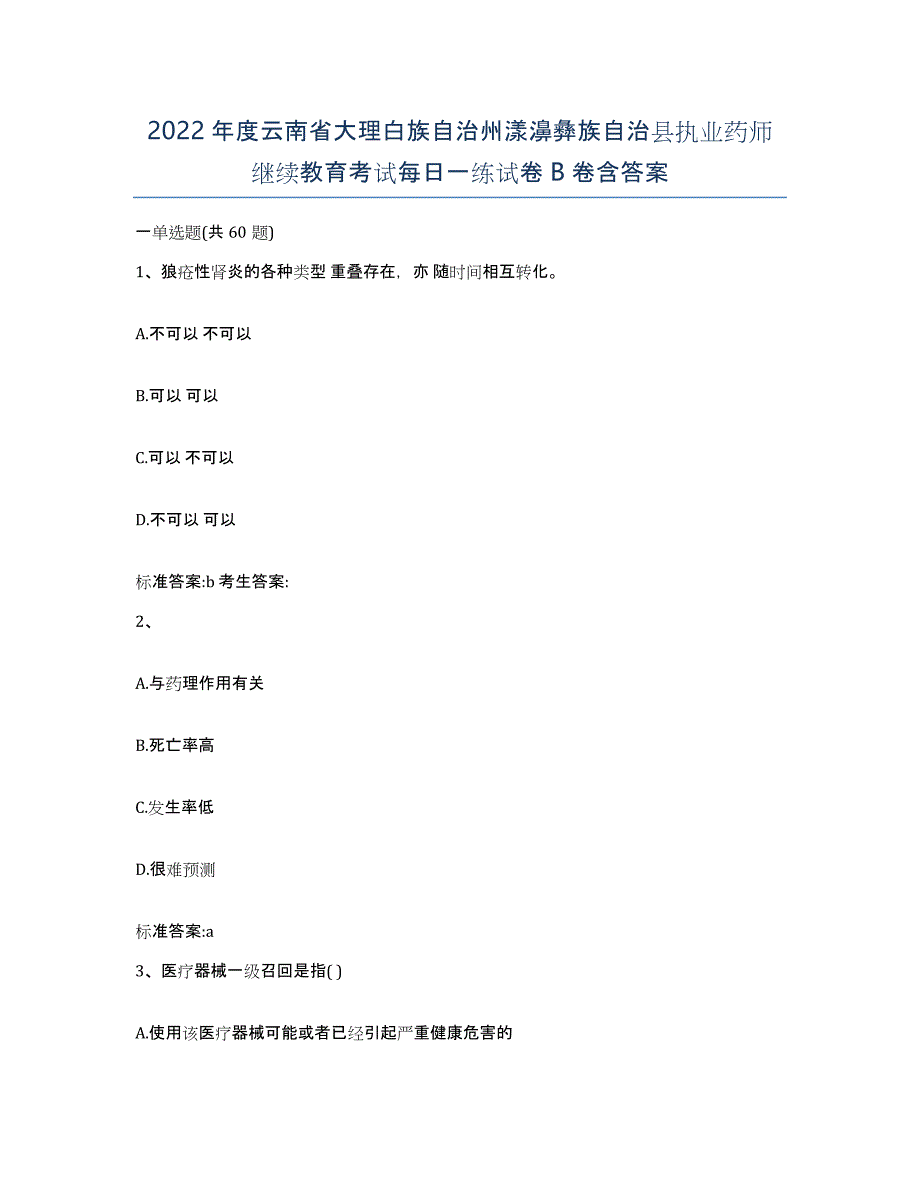 2022年度云南省大理白族自治州漾濞彝族自治县执业药师继续教育考试每日一练试卷B卷含答案

一单选题(共60题)

1、狼疮性肾炎的各种类型 重叠存在，亦 随时间相互转化。

A.不可以 不可以

B.可以 可以

C.可以 不可以

D.不可以 可以

标准答案:b 考生答案:

2、

A.与药理作用有关

B.死亡率高

C.发生率低

D.很难预测

标准答案:a

3、医疗器械一级召回是指( )

A.使用该医疗器械可能或者已经引起严重健康危害的